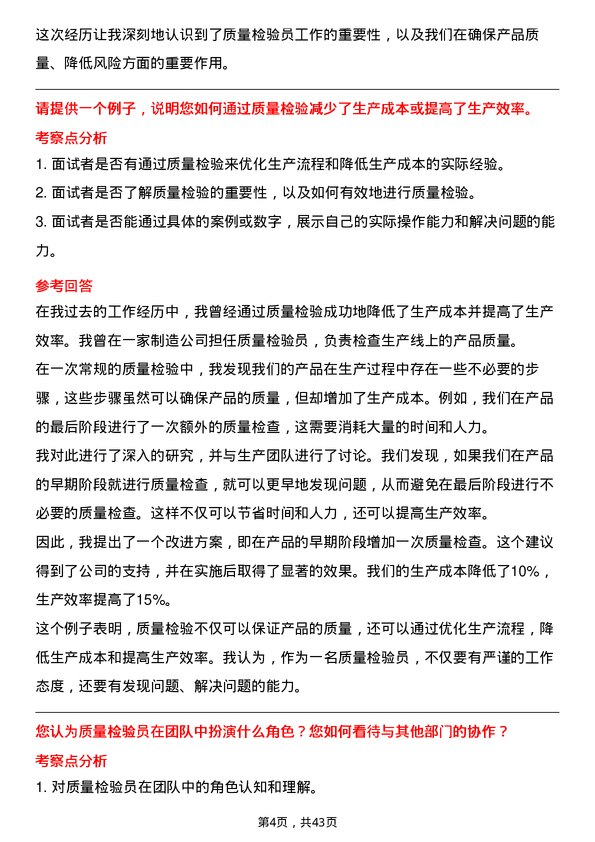 这次经历让我深刻地认识到了质量检验员工作的重要性，以及我们在确保产品质量、降低风险方面的重要作用。

请提供一个例子，说明您如何通过质量检验减少了生产成本或提高了生产效率。

考察点分析

1. 面试者是否有通过质量检验来优化生产流程和降低生产成本的实际经验。

2. 面试者是否了解质量检验的重要性，以及如何有效地进行质量检验。

3. 面试者是否能通过具体的案例或数字，展示自己的实际操作能力和解决问题的能力。

参考回答

在我过去的工作经历中，我曾经通过质量检验成功地降低了生产成本并提高了生产效率。我曾在一家制造公司担任质量检验员，负责检查生产线上的产品质量。

在一次常规的质量检验中，我发现我们的产品在生产过程中存在一些不必要的步骤，这些步骤虽然可以确保产品的质量，但却增加了生产成本。例如，我们在产品的最后阶段进行了一次额外的质量检查，这需要消耗大量的时间和人力。

我对此进行了深入的研究，并与生产团队进行了讨论。我们发现，如果我们在产品的早期阶段就进行质量检查，就可以更早地发现问题，从而避免在最后阶段进行不必要的质量检查。这样不仅可以节省时间和人力，还可以提高生产效率。

因此，我提出了一个改进方案，即在产品的早期阶段增加一次质量检查。这个建议得到了公司的支持，并在实施后取得了显著的效果。我们的生产成本降低了10%，生产效率提高了15%。

这个例子表明，质量检验不仅可以保证产品的质量，还可以通过优化生产流程，降低生产成本和提高生产效率。我认为，作为一名质量检验员，不仅要有严谨的工作态度，还要有发现问题、解决问题的能力。

您认为质量检验员在团队中扮演什么角色？您如何看待与其他部门的协作？

考察点分析

1. 对质量检验员在团队中的角色认知和理解。

第4页，共43页